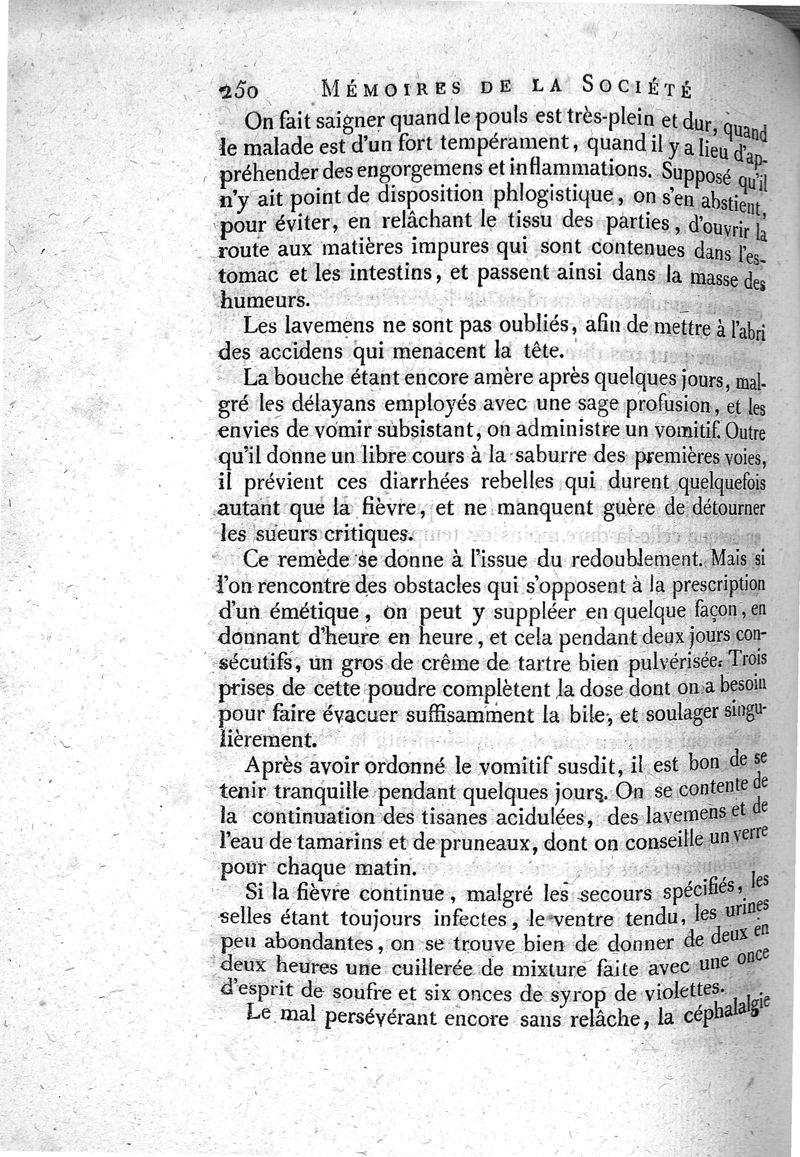 250 MÉMOIRES DE LA SOCIÉTÉ

On fait saigner quand le pouls est très-plein et dur, quand le malade est d'un fort tempérament, quand il y a lieu d'appréhender des engorgemens et inflammations. Supposé qu'il n'y ait point de disposition phlogistique, on s'en abstient, pour éviter, en relâchant le tissu des parties, d'ouvrir la route aux matières impures qui sont contenues dans l'estomac et les intestins, et passent ainsi dans la masse des humeurs.

Les lavemens ne sont pas oubliés, afin de mettre à l'abri des accidens qui menacent la tête.

La bouche étant encore amère après quelques jours, malgré les délayans employés avec une sage profusion, et les envies de vomir subsistant, on administre un vomitif. Outre qu'il donne un libre cours à la saburre des premières voies, il prévient ces diarrhées rebelles qui durent quelquefois autant que la fièvre, et ne manquent guère de détourner les sueurs critiques.

Ce remède se donne à l'issue du redoublement. Mais si l'on rencontre des obstacles qui s'opposent à la prescription d'un émétique, on peut y suppléer en quelque façon, en donnant d'heure en heure, et cela pendant deux jours consécutifs, un gros de crême de tartre bien pulvérisée. Trois prises de cette poudre complètent la dose dont on a besoin pour faire évacuer suffisamment la bile, et soulager singulièrement.

Après avoir ordonné le vomitif susdit, il est bon de se tenir tranquille pendant quelques jours. On se contente de la continuation des tisanes acidulées, des lavemens et de l'eau de tamarins et de pruneaux, dont on conseille un verre pour chaque matin.

Si la fièvre continue, malgré les secours spécifiés, les selles étant toujours infectes, le ventre tendu, les urines peu abondantes, on se trouve bien de donner de deux en deux heures une cuillerée de mixture faite avec une once d'esprit de soufre et six onces de syrop de violettes.

Le mal persévérant encore sans relâche, la céphalalgie